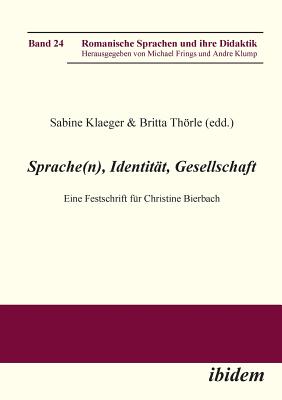 Band 24 Romanische Sprachen und ihre Didaktik
Herausgegeben von Michael Frings und Andre Klump

Sabine Klaeger & Britta Thörle (edd.)

Sprache(n), Identität, Gesellschaft

Eine Festschrift für Christine Bierbach

ibidem